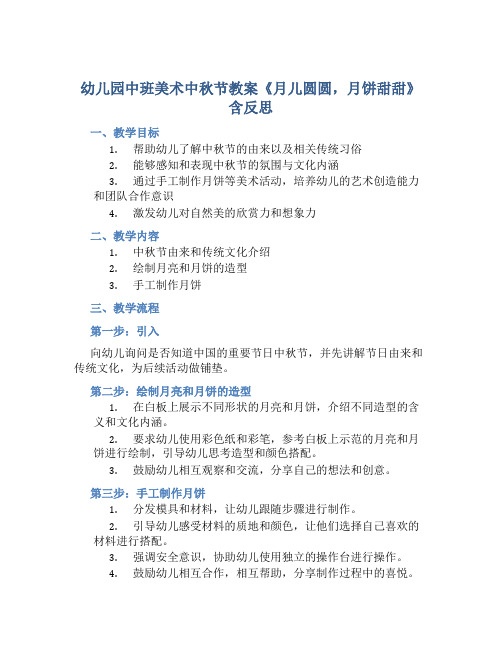 幼儿园中班美术中秋节教案《月儿圆圆，月饼甜甜》含反思

一、教学目标

1. 帮助幼儿了解中秋节的由来以及相关传统习俗
2. 能够感知和表现中秋节的氛围与文化内涵
3. 通过手工制作月饼等美术活动，培养幼儿的艺术创造能力和团队合作意识
4. 激发幼儿对自然美的欣赏力和想象力

二、教学内容

1. 中秋节由来和传统文化介绍
2. 绘制月亮和月饼的造型
3. 手工制作月饼

三、教学流程

第一步：引入

向幼儿询问是否知道中国的重要节日中秋节，并先讲解节日由来和传统文化，为后续活动做铺垫。

第二步：绘制月亮和月饼的造型

1. 在白板上展示不同形状的月亮和月饼，介绍不同造型的含义和文化内涵。
2. 要求幼儿使用彩色纸和彩笔，参考白板上示范的月亮和月饼进行绘制，引导幼儿思考造型和颜色搭配。
3. 鼓励幼儿相互观察和交流，分享自己的想法和创意。

第三步：手工制作月饼

1. 分发模具和材料，让幼儿跟随步骤进行制作。
2. 引导幼儿感受材料的质地和颜色，让他们选择自己喜欢的材料进行搭配。
3. 强调安全意识，协助幼儿使用独立的操作台进行操作。
4. 鼓励幼儿相互合作，相互帮助，分享制作过程中的喜悦。